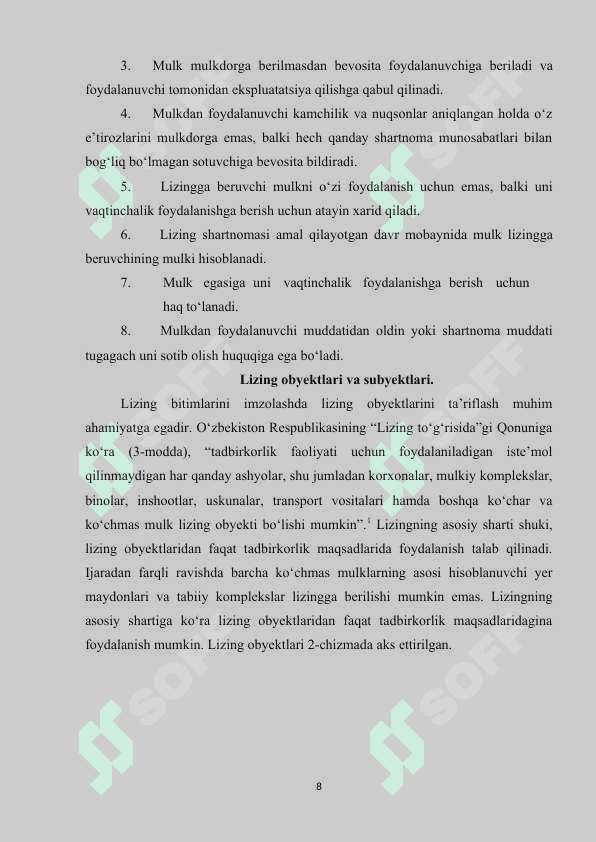 3. Mulk mulkdorga berilmasdan bevosita foydalanuvchiga beriladi va foydalanuvchi tomonidan ekspluatatsiya qilishga qabul qilinadi.

4. Mulkdan foydalanuvchi kamchilik va nuqsonlar aniqlangan holda o‘z e’tirozlarini mulkdorga emas, balki hech qanday shartnoma munosabatlari bilan bog‘liq bo‘lmagan sotuvchiga bevosita bildiradi.

5. Lizingga beruvchi mulkni o‘zi foydalanish uchun emas, balki uni vaqtinchalik foydalanishga berish uchun atayin xarid qiladi.

6. Lizing shartnomasi amal qilayotgan davr mobaynida mulk lizingga beruvchining mulki hisoblanadi.

7. Mulk egasiga uni vaqtinchalik foydalanishga berish uchun haq to‘lanadi.

8. Mulkdan foydalanuvchi muddatidan oldin yoki shartnoma muddati tugagach uni sotib olish huquqiga ega bo‘ladi.

Lizing obyektlari va subyektlari.

Lizing bitimlarini imzolashda lizing obyektlarini ta’riflash muhim ahamiyatga egadir. O‘zbekiston Respublikasining “Lizing to‘g‘risida”gi Qonuniga ko‘ra (3-modda), “tadbirkorlik faoliyati uchun foydalaniladigan iste’mol qilinmaydigan har qanday ashyolar, shu jumladan korxonalar, mulkiy komplekslar, binolar, inshootlar, uskunalar, transport vositalari hamda boshqa ko‘char va ko‘chmas mulk lizing obyekti bo‘lishi mumkin”.$^1$ Lizingning asosiy sharti shuki, lizing obyektlaridan faqat tadbirkorlik maqsadlarida foydalanish talab qilinadi. Ijaradan farqli ravishda barcha ko‘chmas mulklarning asosi hisoblanuvchi yer maydonlari va tabiiy komplekslar lizingga berilishi mumkin emas. Lizingning asosiy shartiga ko‘ra lizing obyektlaridan faqat tadbirkorlik maqsadlaridagina foydalanish mumkin. Lizing obyektlari 2-chizmada aks ettirilgan.

8